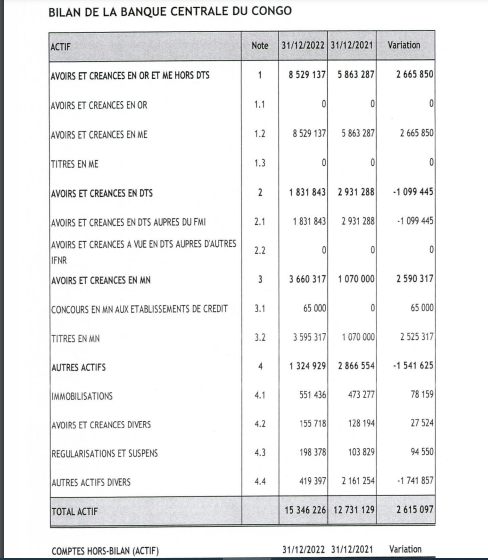 BILAN DE LA BANQUE CENTRALE DU CONGO

| ACTIF | Note | 31/12/2022 | 31/12/2021 | Variation |
|---|---|---|---|---|
| AVOIRS ET CREANCES EN OR ET ME HORS DTS | 1 | 8 529 137 | 5 863 287 | 2 665 850 |
| AVOIRS ET CREANCES EN OR | 1.1 | 0 | 0 | 0 |
| AVOIRS ET CREANCES EN ME | 1.2 | 8 529 137 | 5 863 287 | 2 665 850 |
| TITRES EN ME | 1.3 | 0 | 0 | 0 |
| AVOIRS ET CREANCES EN DTS | 2 | 1 831 843 | 2 931 288 | -1 099 445 |
| AVOIRS ET CREANCES EN DTS AUPRES DU FMI | 2.1 | 1 831 843 | 2 931 288 | -1 099 445 |
| AVOIRS ET CREANCES A VUE EN DTS AUPRES D'AUTRES IFNR | 2.2 | 0 | 0 | 0 |
| AVOIRS ET CREANCES EN MN | 3 | 3 660 317 | 1 070 000 | 2 590 317 |
| CONCOURS EN MN AUX ETABLISSEMENTS DE CREDIT | 3.1 | 65 000 | 0 | 65 000 |
| TITRES EN MN | 3.2 | 3 595 317 | 1 070 000 | 2 525 317 |
| AUTRES ACTIFS | 4 | 1 324 929 | 2 866 554 | -1 541 625 |
| IMMOBILISATIONS | 4.1 | 551 436 | 473 277 | 78 159 |
| AVOIRS ET CREANCES DIVERS | 4.2 | 155 718 | 128 194 | 27 524 |
| REGULARISATIONS ET SUSPENS | 4.3 | 198 378 | 103 829 | 94 550 |
| AUTRES ACTIFS DIVERS | 4.4 | 419 397 | 2 161 254 | -1 741 857 |
| TOTAL ACTIF | | 15 346 226 | 12 731 129 | 2 615 097 |

COMPTES HORS-BILAN (ACTIF) 31/12/2022 31/12/2021 Variation